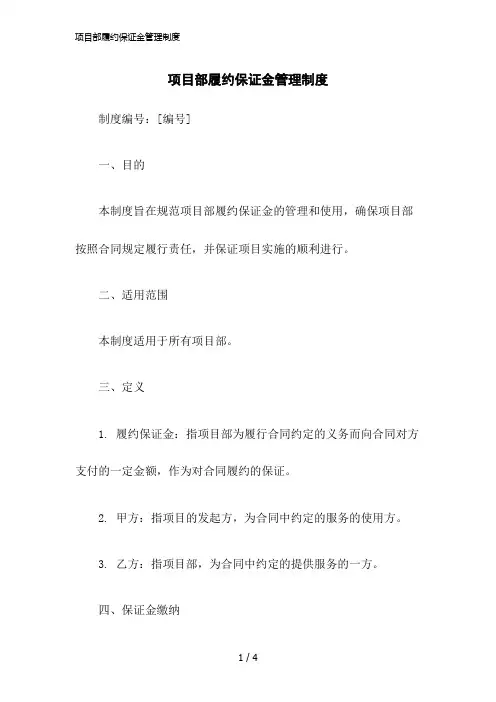 项目部履约保证金管理制度

项目部履约保证金管理制度

制度编号：[编号]

一、目的

本制度旨在规范项目部履约保证金的管理和使用，确保项目部按照合同规定履行责任，并保证项目实施的顺利进行。

二、适用范围

本制度适用于所有项目部。

三、定义

1. 履约保证金：指项目部为履行合同约定的义务而向合同对方支付的一定金额，作为对合同履约的保证。

2. 甲方：指项目的发起方，为合同中约定的服务的使用方。

3. 乙方：指项目部，为合同中约定的提供服务的一方。

四、保证金缴纳

1 / 4